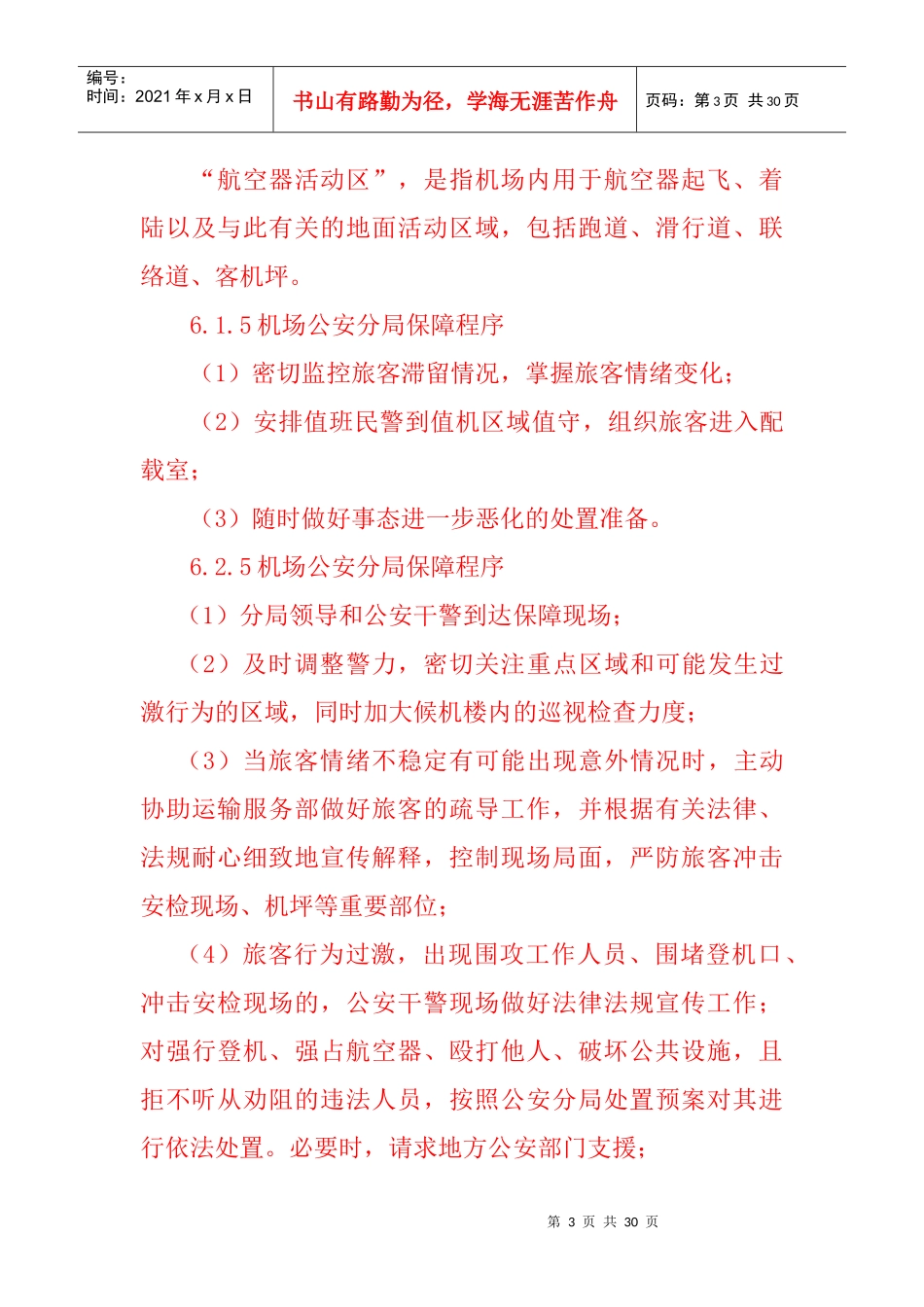 编号：
时间：2021年x月x日

书山有路勤为径，学海无涯苦作舟

页码：第3页 共30页

“航空器活动区”，是指机场内用于航空器起飞、着陆以及与此有关的地面活动区域，包括跑道、滑行道、联络道、客机坪。

6.1.5机场公安分局保障程序

（1）密切监控旅客滞留情况，掌握旅客情绪变化；

（2）安排值班民警到值机区域值守，组织旅客进入配载室；

（3）随时做好事态进一步恶化的处置准备。

6.2.5机场公安分局保障程序

（1）分局领导和公安干警到达保障现场；

（2）及时调整警力，密切关注重点区域和可能发生过激行为的区域，同时加大候机楼内的巡视检查力度；

（3）当旅客情绪不稳定有可能出现意外情况时，主动协助运输服务部做好旅客的疏导工作，并根据有关法律、法规耐心细致地宣传解释，控制现场局面，严防旅客冲击安检现场、机坪等重要部位；

（4）旅客行为过激，出现围攻工作人员、围堵登机口、冲击安检现场的，公安干警现场做好法律法规宣传工作；对强行登机、强占航空器、殴打他人、破坏公共设施，且拒不听从劝阻的违法人员，按照公安分局处置预案对其进行依法处置。必要时，请求地方公安部门支援；

第3页 共30页